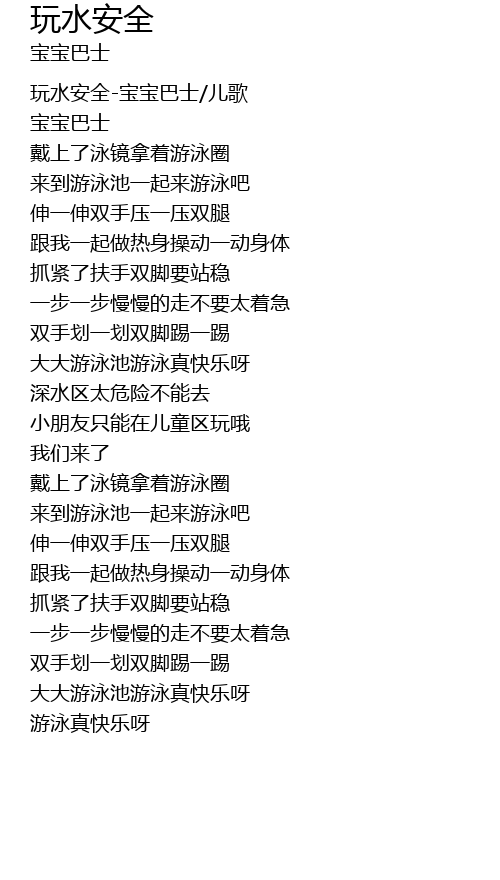 玩水安全
宝宝巴士

玩水安全-宝宝巴士/儿歌
宝宝巴士
戴上了泳镜拿着游泳圈
来到游泳池一起来游泳吧
伸一伸双手压一压双腿
跟我一起做热身操动一动身体
抓紧了扶手双脚要站稳
一步一步慢慢的走不要太着急
双手划一划双脚踢一踢
大大游泳池游泳真快乐呀
深水区太危险不能去
小朋友只能在儿童区玩哦
我们来了
戴上了泳镜拿着游泳圈
来到游泳池一起来游泳吧
伸一伸双手压一压双腿
跟我一起做热身操动一动身体
抓紧了扶手双脚要站稳
一步一步慢慢的走不要太着急
双手划一划双脚踢一踢
大大游泳池游泳真快乐呀
游泳真快乐呀